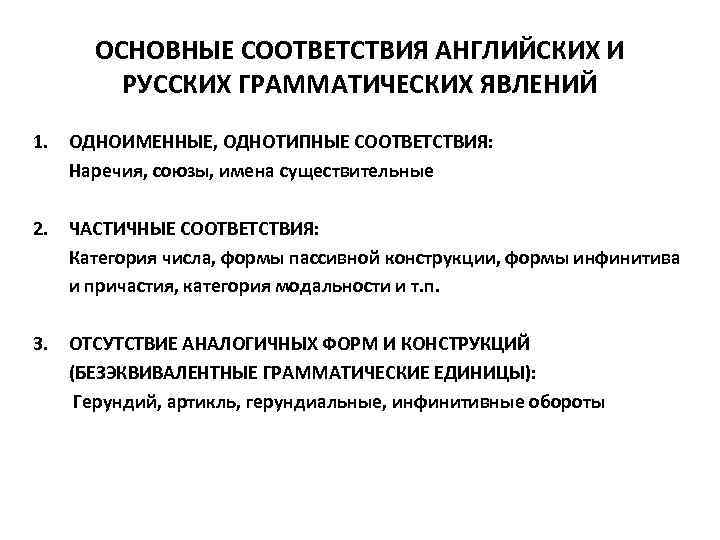 ОСНОВНЫЕ СООТВЕТСТВИЯ АНГЛИЙСКИХ И РУССКИХ ГРАММАТИЧЕСКИХ ЯВЛЕНИЙ

1. ОДНОИМЕННЫЕ, ОДНОТИПНЫЕ СООТВЕТСТВИЯ:
Наречия, союзы, имена существительные

2. ЧАСТИЧНЫЕ СООТВЕТСТВИЯ:
Категория числа, формы пассивной конструкции, формы инфинитива и причастия, категория модальности и т.п.

3. ОТСУТСТВИЕ АНАЛОГИЧНЫХ ФОРМ И КОНСТРУКЦИЙ (БЕЗЭКВИВАЛЕНТНЫЕ ГРАММАТИЧЕСКИЕ ЕДИНИЦЫ):
Герундий, артикль, герундиальные, инфинитивные обороты